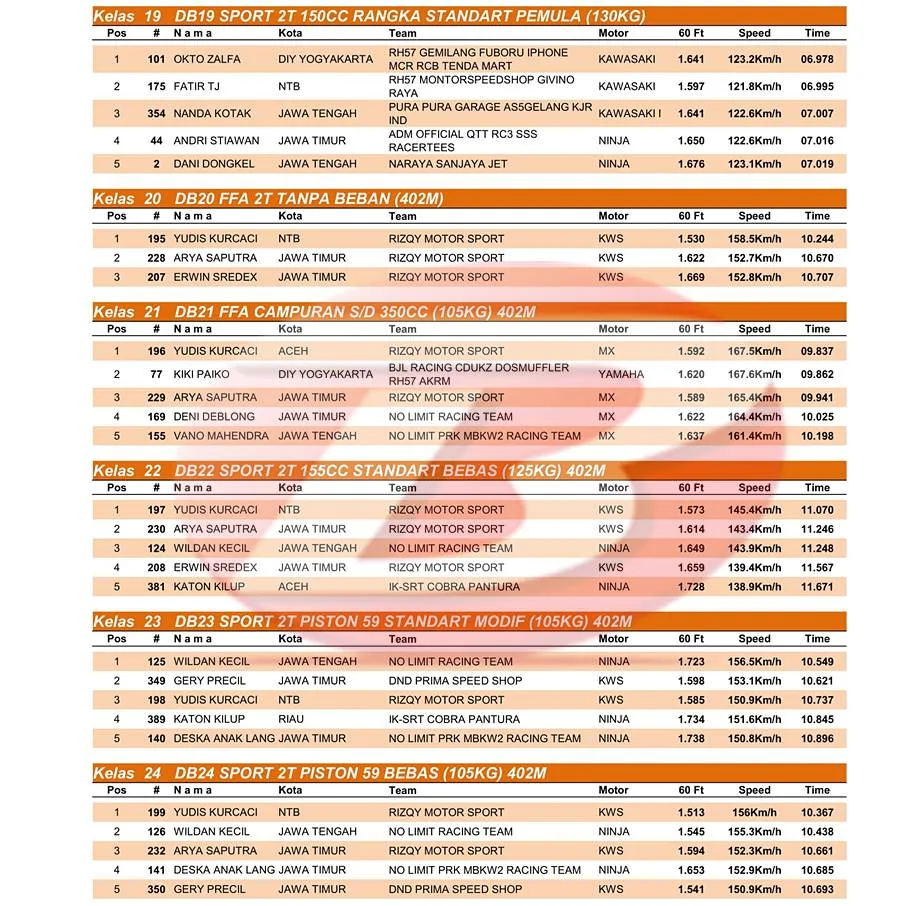 Kelas 19 DB19 SPORT 2T 150CC RANGKA STANDART PEMULA (130KG)

| Pos | # | N a m a | Kota | Team | Motor | 60 Ft | Speed | Time |
|---|---|---|---|---|---|---|---|---|
| 1 | 101 | OKTO ZALFA | DIY YOGYAKARTA | RH57 GEMILANG FUBORU IPHONE MCR RCB TENDA MART | KAWASAKI | 1.641 | 123.2Km/h | 06.978 |
| 2 | 175 | FATIR TJ | NTB | RH57 MONTORSPEEDSHOP GIVINO RAYA | KAWASAKI | 1.597 | 121.8Km/h | 06.995 |
| 3 | 354 | NANDA KOTAK | JAWA TENGAH | PURA PURA GARAGE AS5GELANG KJR IND | KAWASAKI I | 1.641 | 122.6Km/h | 07.007 |
| 4 | 44 | ANDRI STIAWAN | JAWA TIMUR | ADM OFFICIAL QTT RC3 SSS RACERTEES | NINJA | 1.650 | 122.6Km/h | 07.016 |
| 5 | 2 | DANI DONGKEL | JAWA TENGAH | NARAYA SANJAYA JET | NINJA | 1.676 | 123.1Km/h | 07.019 |

Kelas 20 DB20 FFA 2T TANPA BEBAN (402M)

| Pos | # | N a m a | Kota | Team | Motor | 60 Ft | Speed | Time |
|---|---|---|---|---|---|---|---|---|
| 1 | 195 | YUDIS KURCACI | NTB | RIZQY MOTOR SPORT | KWS | 1.530 | 158.5Km/h | 10.244 |
| 2 | 228 | ARYA SAPUTRA | JAWA TIMUR | RIZQY MOTOR SPORT | KWS | 1.622 | 152.7Km/h | 10.670 |
| 3 | 207 | ERWIN SREDEX | JAWA TIMUR | RIZQY MOTOR SPORT | KWS | 1.669 | 152.8Km/h | 10.707 |

Kelas 21 DB21 FFA CAMPURAN S/D 350CC (105KG) 402M

| Pos | # | N a m a | Kota | Team | Motor | 60 Ft | Speed | Time |
|---|---|---|---|---|---|---|---|---|
| 1 | 196 | YUDIS KURCACI | ACEH | RIZQY MOTOR SPORT | MX | 1.592 | 167.5Km/h | 09.837 |
| 2 | 77 | KIKI PAIKO | DIY YOGYAKARTA | BJL RACING CDUKZ DOSMUFFLER RH57 AKRM | YAMAHA | 1.620 | 167.6Km/h | 09.862 |
| 3 | 229 | ARYA SAPUTRA | JAWA TIMUR | RIZQY MOTOR SPORT | MX | 1.589 | 165.4Km/h | 09.941 |
| 4 | 169 | DENI DEBLONG | JAWA TIMUR | NO LIMIT RACING TEAM | MX | 1.622 | 164.4Km/h | 10.025 |
| 5 | 155 | VANO MAHENDRA | JAWA TENGAH | NO LIMIT PRK MBKW2 RACING TEAM | MX | 1.637 | 161.4Km/h | 10.198 |

Kelas 22 DB22 SPORT 2T 155CC STANDART BEBAS (125KG) 402M

| Pos | # | N a m a | Kota | Team | Motor | 60 Ft | Speed | Time |
|---|---|---|---|---|---|---|---|---|
| 1 | 197 | YUDIS KURCACI | NTB | RIZQY MOTOR SPORT | KWS | 1.573 | 145.4Km/h | 11.070 |
| 2 | 230 | ARYA SAPUTRA | JAWA TIMUR | RIZQY MOTOR SPORT | KWS | 1.614 | 143.4Km/h | 11.246 |
| 3 | 124 | WILDAN KECIL | JAWA TENGAH | NO LIMIT RACING TEAM | NINJA | 1.649 | 143.9Km/h | 11.248 |
| 4 | 208 | ERWIN SREDEX | JAWA TIMUR | RIZQY MOTOR SPORT | KWS | 1.659 | 139.4Km/h | 11.567 |
| 5 | 381 | KATON KILUP | ACEH | IK-SRT COBRA PANTURA | NINJA | 1.728 | 138.9Km/h | 11.671 |

Kelas 23 DB23 SPORT 2T PISTON 59 STANDART MODIF (105KG) 402M

| Pos | # | N a m a | Kota | Team | Motor | 60 Ft | Speed | Time |
|---|---|---|---|---|---|---|---|---|
| 1 | 125 | WILDAN KECIL | JAWA TENGAH | NO LIMIT RACING TEAM | NINJA | 1.723 | 156.5Km/h | 10.549 |
| 2 | 349 | GERY PRECIL | JAWA TIMUR | DND PRIMA SPEED SHOP | KWS | 1.598 | 153.1Km/h | 10.621 |
| 3 | 198 | YUDIS KURCACI | NTB | RIZQY MOTOR SPORT | KWS | 1.585 | 150.9Km/h | 10.737 |
| 4 | 389 | KATON KILUP | RIAU | IK-SRT COBRA PANTURA | NINJA | 1.734 | 151.6Km/h | 10.845 |
| 5 | 140 | DESKA ANAK LANG | JAWA TIMUR | NO LIMIT PRK MBKW2 RACING TEAM | NINJA | 1.738 | 150.8Km/h | 10.896 |

Kelas 24 DB24 SPORT 2T PISTON 59 BEBAS (105KG) 402M

| Pos | # | N a m a | Kota | Team | Motor | 60 Ft | Speed | Time |
|---|---|---|---|---|---|---|---|---|
| 1 | 199 | YUDIS KURCACI | NTB | RIZQY MOTOR SPORT | KWS | 1.513 | 156Km/h | 10.367 |
| 2 | 126 | WILDAN KECIL | JAWA TENGAH | NO LIMIT RACING TEAM | NINJA | 1.545 | 155.3Km/h | 10.438 |
| 3 | 232 | ARYA SAPUTRA | JAWA TIMUR | RIZQY MOTOR SPORT | KWS | 1.594 | 152.3Km/h | 10.661 |
| 4 | 141 | DESKA ANAK LANG | JAWA TIMUR | NO LIMIT PRK MBKW2 RACING TEAM | NINJA | 1.653 | 152.9Km/h | 10.685 |
| 5 | 350 | GERY PRECIL | JAWA TIMUR | DND PRIMA SPEED SHOP | KWS | 1.541 | 150.9Km/h | 10.693 |